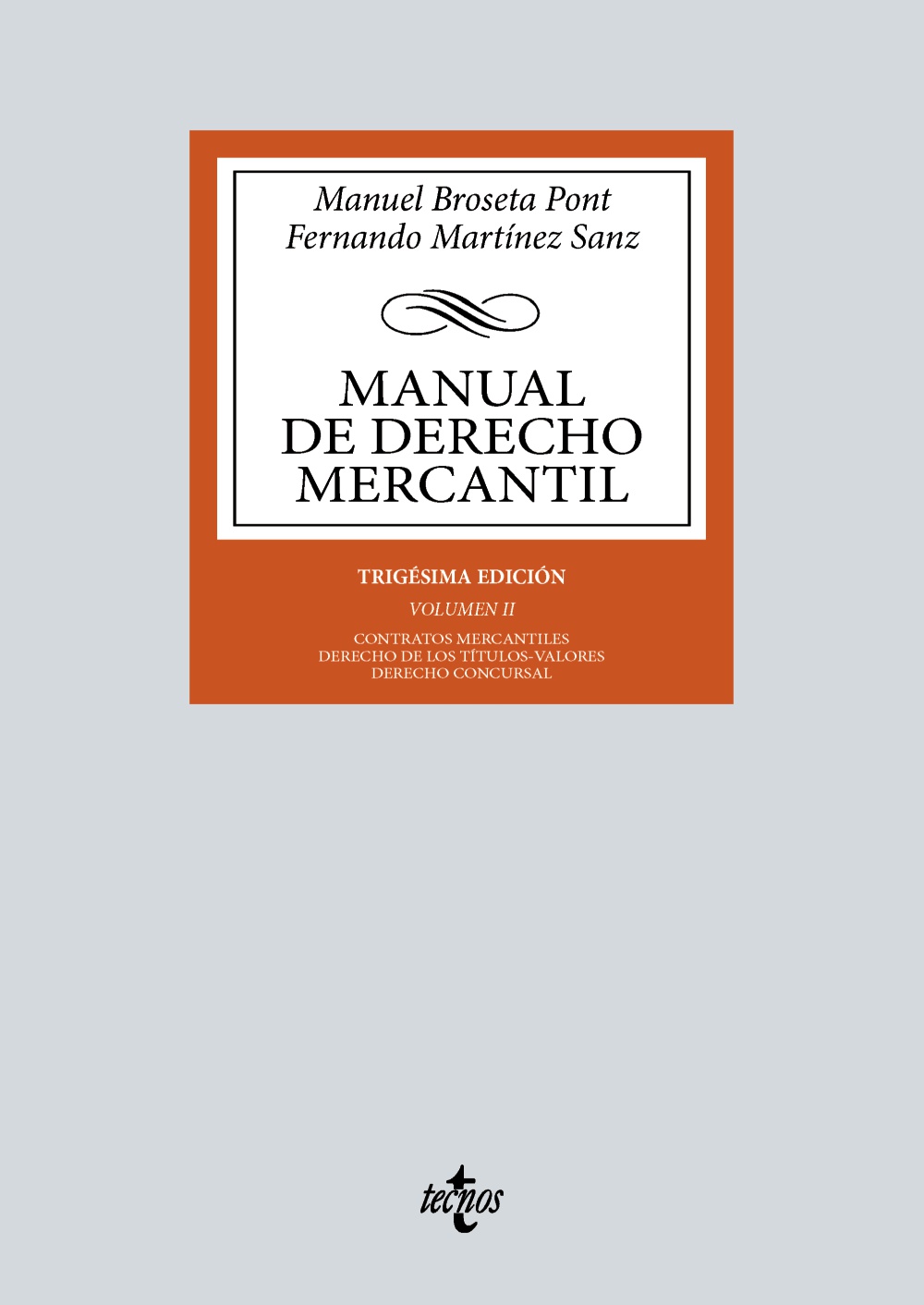 Manuel Broseta Pont
Fernando Martínez Sanz

MANUAL
DE DERECHO
MERCANTIL

TRIGÉSIMA EDICIÓN

VOLUMEN II

CONTRATOS MERCANTILES
DERECHO DE LOS TÍTULOS-VALORES
DERECHO CONCURSAL

tecnos